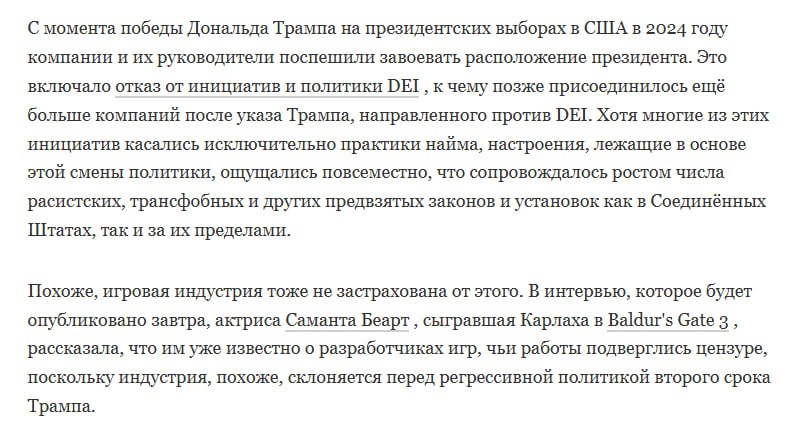 С момента победы Дональда Трампа на президентских выборах в США в 2024 году компании и их руководители поспешили завоевать расположение президента. Это включало отказ от инициатив и политики DEI , к чему позже присоединилось ещё больше компаний после указа Трампа, направленного против DEI. Хотя многие из этих инициатив касались исключительно практики найма, настроения, лежащие в основе этой смены политики, ощущались повсеместно, что сопровождалось ростом числа расистских, трансфобных и других предвзятых законов и установок как в Соединённых Штатах, так и за их пределами.

Похоже, игровая индустрия тоже не застрахована от этого. В интервью, которое будет опубликовано завтра, актриса Саманта Беарт , сыгравшая Карлаха в Baldur's Gate 3 , рассказала, что им уже известно о разработчиках игр, чьи работы подверглись цензуре, поскольку индустрия, похоже, склоняется перед регрессивной политикой второго срока Трампа.